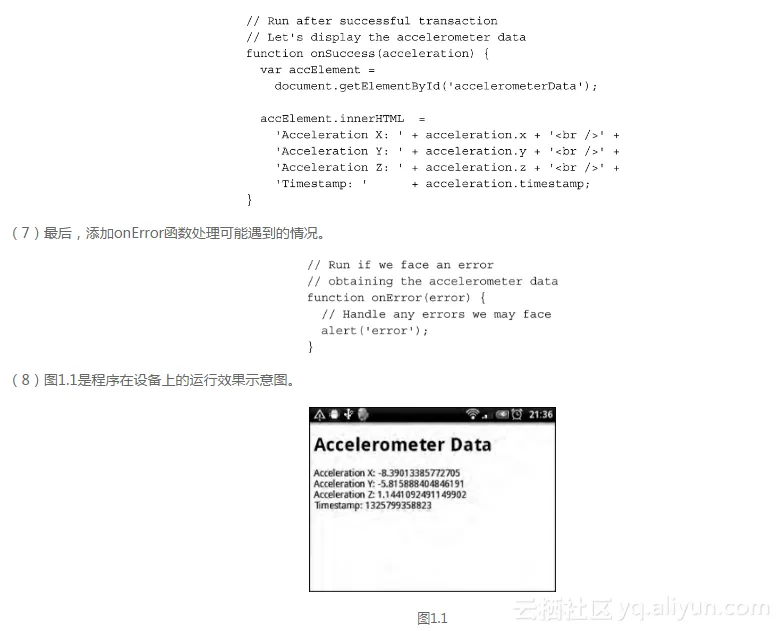 // Run after successful transaction
// Let's display the accelerometer data
function onSuccess(acceleration) {
  var accElement =
    document.getElementById('accelerometerData');

  accElement.innerHTML  =
    'Acceleration X: ' + acceleration.x + '<br />' +
    'Acceleration Y: ' + acceleration.y + '<br />' +
    'Acceleration Z: ' + acceleration.z + '<br />' +
    'Timestamp: '      + acceleration.timestamp;
}

（7）最后，添加onError函数处理可能遇到的情况。

// Run if we face an error
// obtaining the accelerometer data
function onError(error) {
  // Handle any errors we may face
  alert('error');
}

（8）图1.1是程序在设备上的运行效果示意图。

21:36

Accelerometer Data

Acceleration X: -8.39013385772705
Acceleration Y: -5.815888404846191
Acceleration Z: 1.1441092491149902
Timestamp: 1325799358823

图1.1

云栖社区 yq.aliyun.com